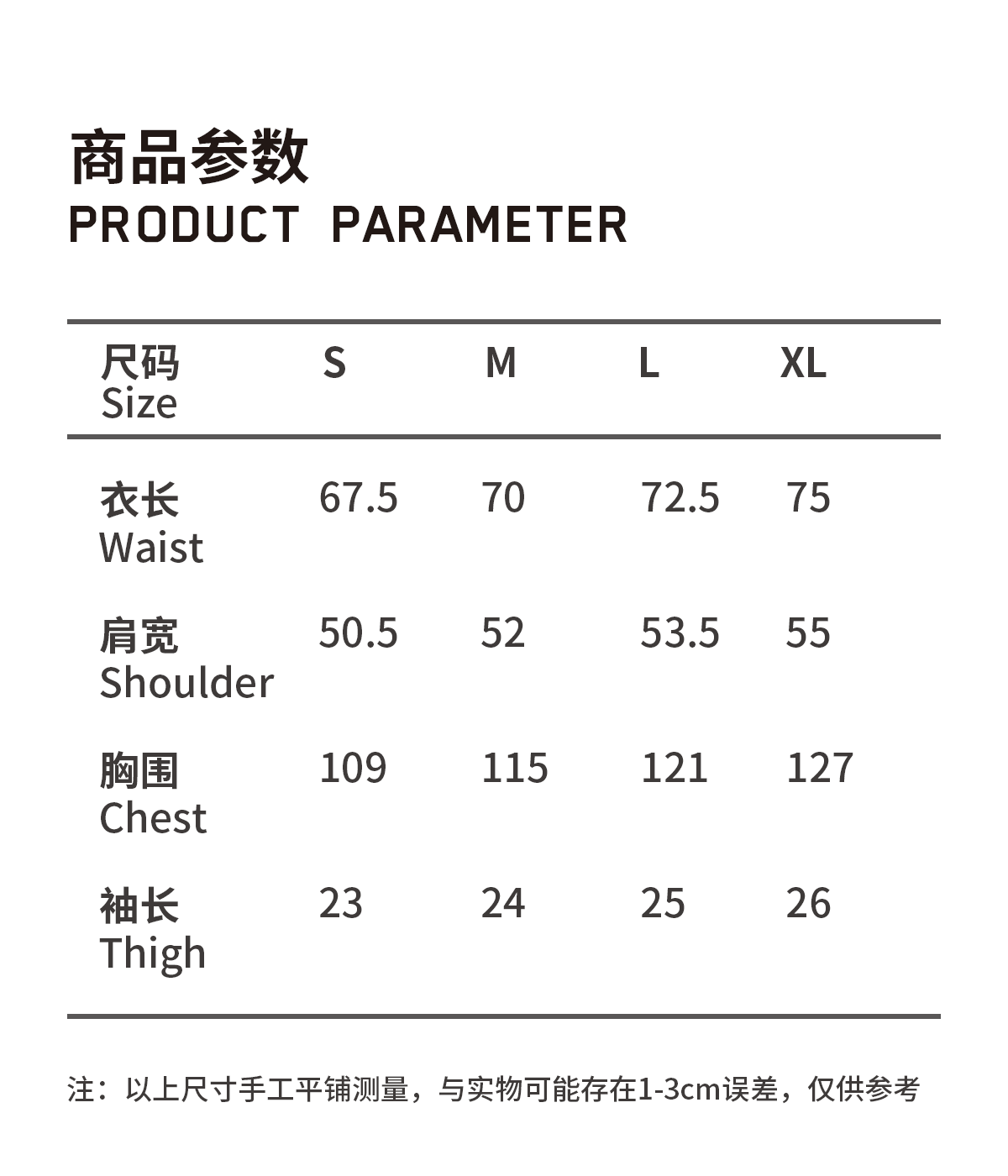 商品参数
PRODUCT PARAMETER

| 尺码 Size | S | M | L | XL |
|---|---|---|---|---|
| 衣长 Waist | 67.5 | 70 | 72.5 | 75 |
| 肩宽 Shoulder | 50.5 | 52 | 53.5 | 55 |
| 胸围 Chest | 109 | 115 | 121 | 127 |
| 袖长 Thigh | 23 | 24 | 25 | 26 |

注：以上尺寸手工平铺测量，与实物可能存在1-3cm误差，仅供参考